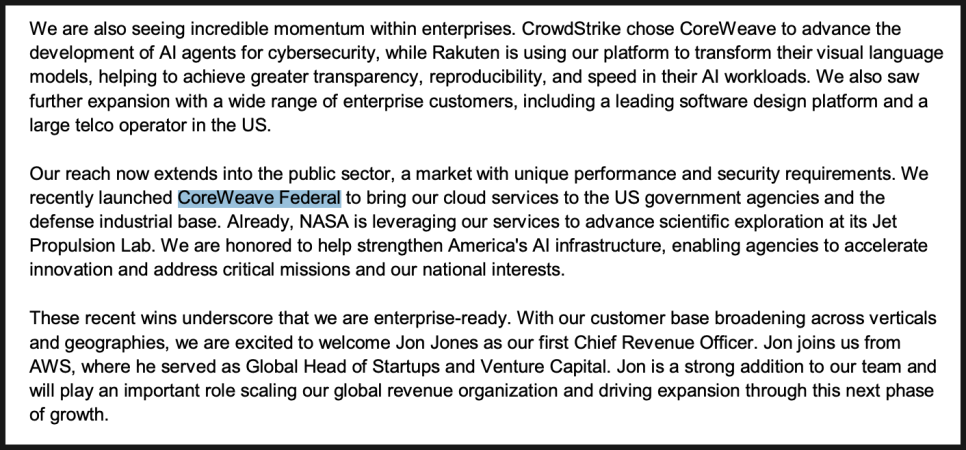 We are also seeing incredible momentum within enterprises. CrowdStrike chose CoreWeave to advance the development of AI agents for cybersecurity, while Rakuten is using our platform to transform their visual language models, helping to achieve greater transparency, reproducibility, and speed in their AI workloads. We also saw further expansion with a wide range of enterprise customers, including a leading software design platform and a large telco operator in the US.

Our reach now extends into the public sector, a market with unique performance and security requirements. We recently launched CoreWeave Federal to bring our cloud services to the US government agencies and the defense industrial base. Already, NASA is leveraging our services to advance scientific exploration at its Jet Propulsion Lab. We are honored to help strengthen America's AI infrastructure, enabling agencies to accelerate innovation and address critical missions and our national interests.

These recent wins underscore that we are enterprise-ready. With our customer base broadening across verticals and geographies, we are excited to welcome Jon Jones as our first Chief Revenue Officer. Jon joins us from AWS, where he served as Global Head of Startups and Venture Capital. Jon is a strong addition to our team and will play an important role scaling our global revenue organization and driving expansion through this next phase of growth.